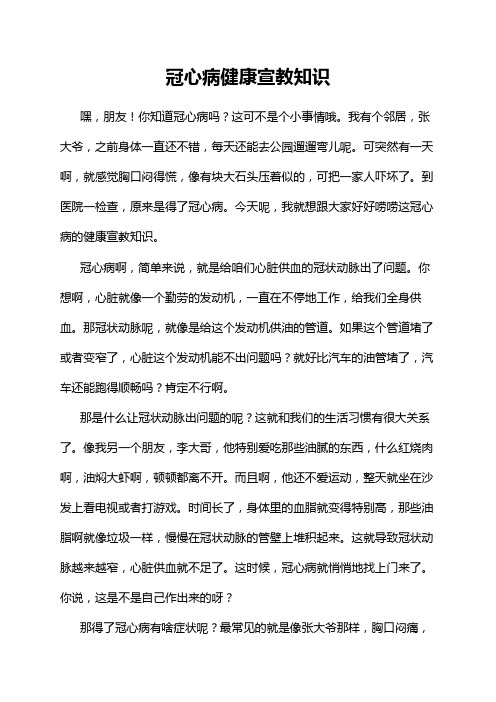 冠心病健康宣教知识

嘿，朋友！你知道冠心病吗？这可不是个小事情哦。我有个邻居，张大爷，之前身体一直还不错，每天还能去公园遛遛弯儿呢。可突然有一天啊，就感觉胸口闷得慌，像有块大石头压着似的，可把一家人吓坏了。到医院一检查，原来是得了冠心病。今天呢，我就想跟大家好好唠唠这冠心病的健康宣教知识。

冠心病啊，简单来说，就是给咱们心脏供血的冠状动脉出了问题。你想啊，心脏就像一个勤劳的发动机，一直在不停地工作，给我们全身供血。那冠状动脉呢，就像是给这个发动机供油的管道。如果这个管道堵了或者变窄了，心脏这个发动机能不出问题吗？就好比汽车的油管堵了，汽车还能跑得顺畅吗？肯定不行啊。

那是什么让冠状动脉出问题的呢？这就和我们的生活习惯有很大关系了。像我另一个朋友，李大哥，他特别爱吃那些油腻的东西，什么红烧肉啊，油焖大虾啊，顿顿都离不开。而且啊，他还不爱运动，整天就坐在沙发上看电视或者打游戏。时间长了，身体里的血脂就变得特别高，那些油脂啊就像垃圾一样，慢慢在冠状动脉的管壁上堆积起来。这就导致冠状动脉越来越窄，心脏供血就不足了。这时候，冠心病就悄悄地找上门来了。你说，这是不是自己作出来的呀？

那得了冠心病有啥症状呢？最常见的就是像张大爷那样，胸口闷痛，